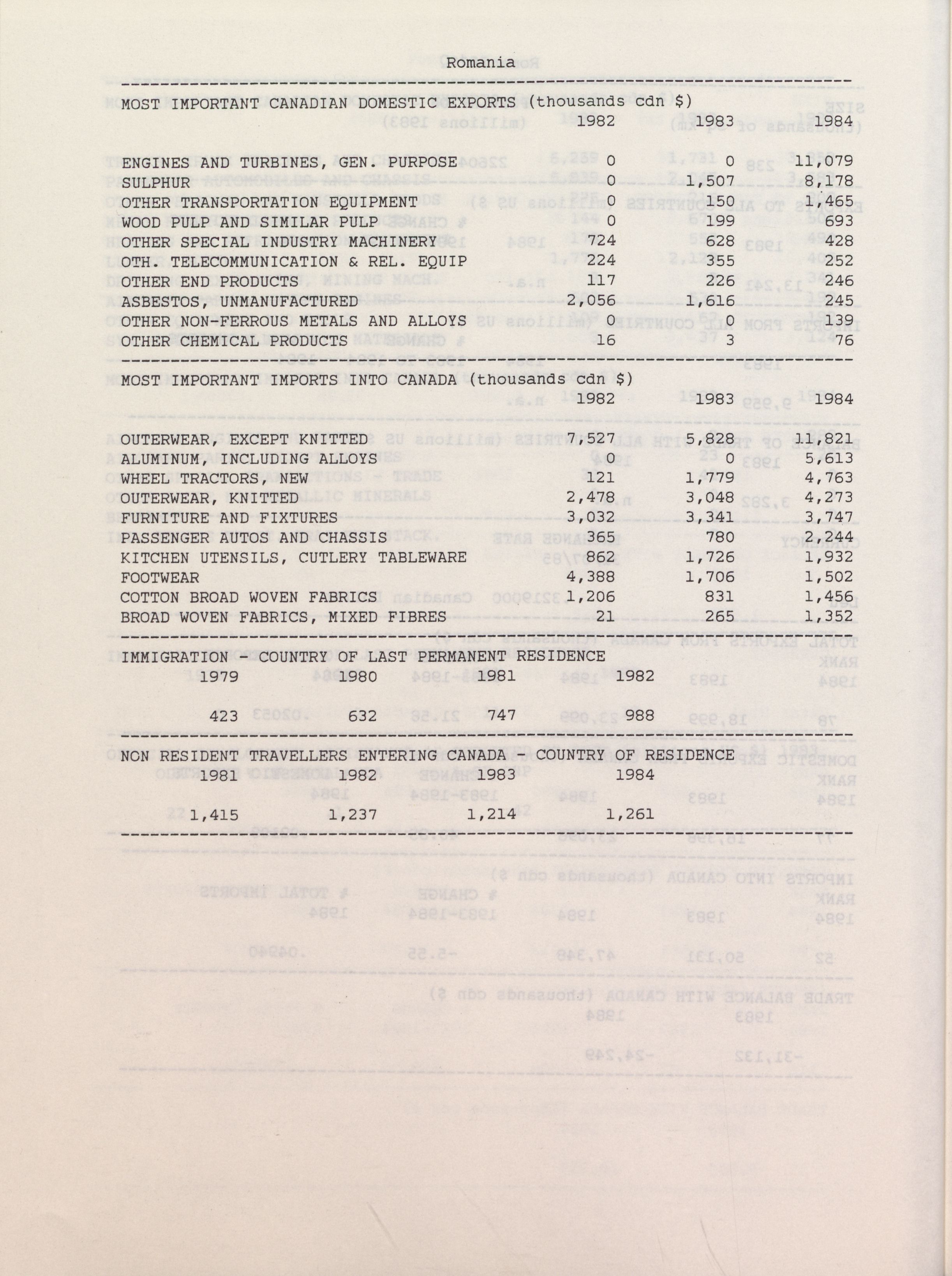 Romania

MOST IMPORTANT CANADIAN DOMESTIC EXPORTS (thousands cdn $)

| | 1982 | 1983 | 1984 |
|---|---|---|---|
| ENGINES AND TURBINES, GEN. PURPOSE | 0 | 0 | 11,079 |
| SULPHUR | 0 | 1,507 | 8,178 |
| OTHER TRANSPORTATION EQUIPMENT | 0 | 150 | 1,465 |
| WOOD PULP AND SIMILAR PULP | 0 | 199 | 693 |
| OTHER SPECIAL INDUSTRY MACHINERY | 724 | 628 | 428 |
| OTH. TELECOMMUNICATION & REL. EQUIP | 224 | 355 | 252 |
| OTHER END PRODUCTS | 117 | 226 | 246 |
| ASBESTOS, UNMANUFACTURED | 2,056 | 1,616 | 245 |
| OTHER NON-FERROUS METALS AND ALLOYS | 0 | 0 | 139 |
| OTHER CHEMICAL PRODUCTS | 16 | 3 | 76 |

MOST IMPORTANT IMPORTS INTO CANADA (thousands cdn $)

| | 1982 | 1983 | 1984 |
|---|---|---|---|
| OUTERWEAR, EXCEPT KNITTED | 7,527 | 5,828 | 11,821 |
| ALUMINUM, INCLUDING ALLOYS | 0 | 0 | 5,613 |
| WHEEL TRACTORS, NEW | 121 | 1,779 | 4,763 |
| OUTERWEAR, KNITTED | 2,478 | 3,048 | 4,273 |
| FURNITURE AND FIXTURES | 3,032 | 3,341 | 3,747 |
| PASSENGER AUTOS AND CHASSIS | 365 | 780 | 2,244 |
| KITCHEN UTENSILS, CUTLERY TABLEWARE | 862 | 1,726 | 1,932 |
| FOOTWEAR | 4,388 | 1,706 | 1,502 |
| COTTON BROAD WOVEN FABRICS | 1,206 | 831 | 1,456 |
| BROAD WOVEN FABRICS, MIXED FIBRES | 21 | 265 | 1,352 |

IMMIGRATION - COUNTRY OF LAST PERMANENT RESIDENCE

| 1979 | 1980 | 1981 | 1982 |
|---|---|---|---|
| 423 | 632 | 747 | 988 |

NON RESIDENT TRAVELLERS ENTERING CANADA - COUNTRY OF RESIDENCE

| 1981 | 1982 | 1983 | 1984 |
|---|---|---|---|
| 1,415 | 1,237 | 1,214 | 1,261 |